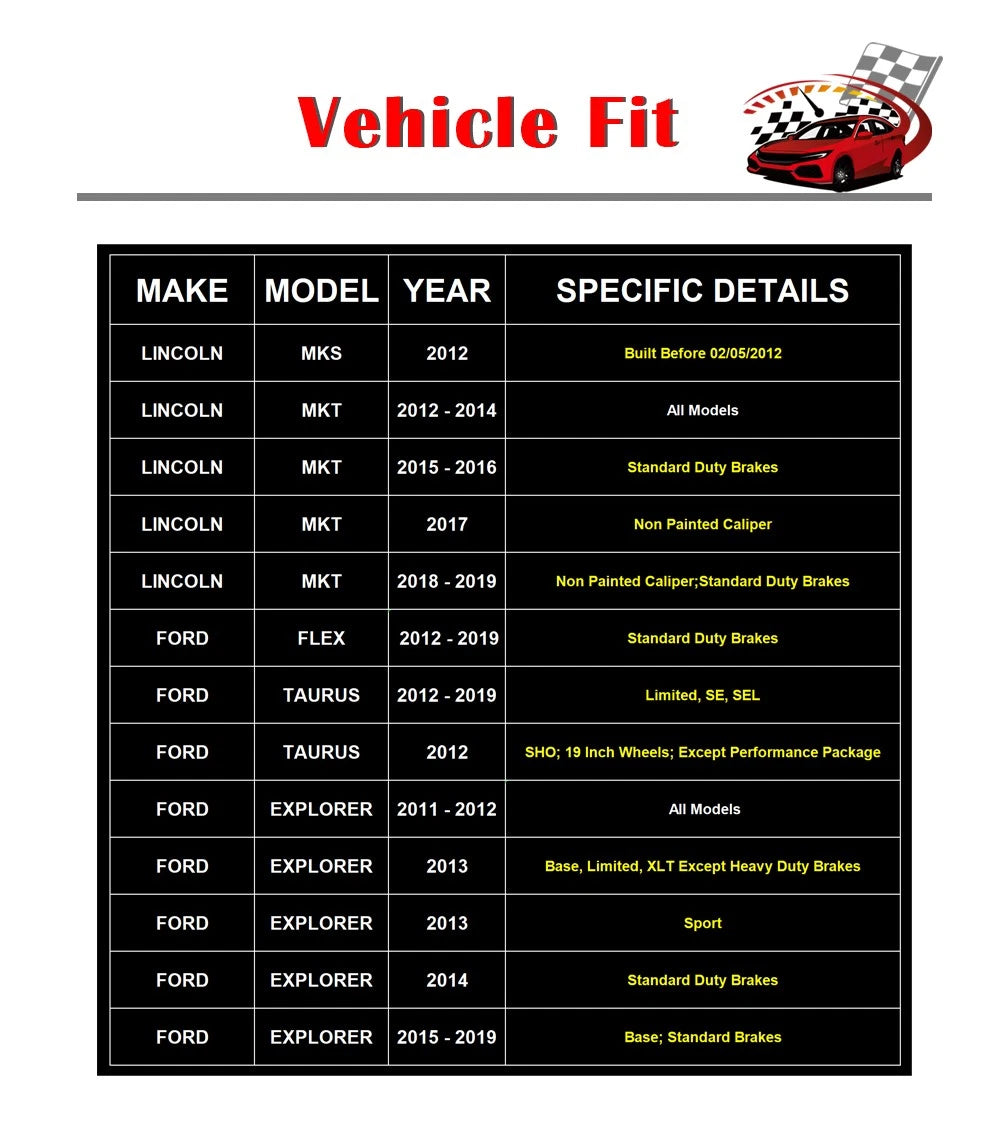 Vehicle Fit

| MAKE | MODEL | YEAR | SPECIFIC DETAILS |
|---|---|---|---|
| LINCOLN | MKS | 2012 | Built Before 02/05/2012 |
| LINCOLN | MKT | 2012 - 2014 | All Models |
| LINCOLN | MKT | 2015 - 2016 | Standard Duty Brakes |
| LINCOLN | MKT | 2017 | Non Painted Caliper |
| LINCOLN | MKT | 2018 - 2019 | Non Painted Caliper;Standard Duty Brakes |
| FORD | FLEX | 2012 - 2019 | Standard Duty Brakes |
| FORD | TAURUS | 2012 - 2019 | Limited, SE, SEL |
| FORD | TAURUS | 2012 | SHO; 19 Inch Wheels; Except Performance Package |
| FORD | EXPLORER | 2011 - 2012 | All Models |
| FORD | EXPLORER | 2013 | Base, Limited, XLT Except Heavy Duty Brakes |
| FORD | EXPLORER | 2013 | Sport |
| FORD | EXPLORER | 2014 | Standard Duty Brakes |
| FORD | EXPLORER | 2015 - 2019 | Base; Standard Brakes |